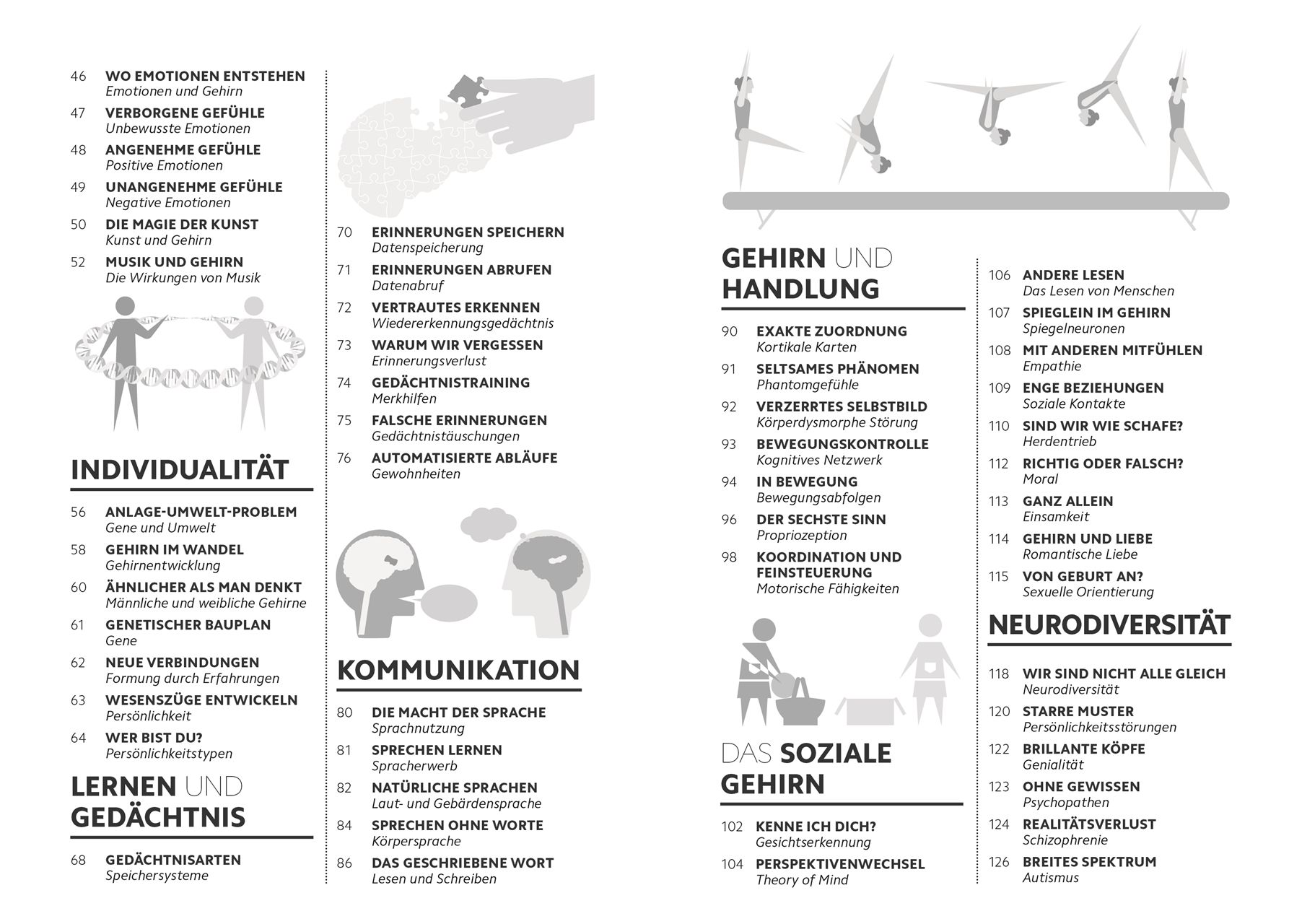 46 WO EMOTIONEN ENTSTEHEN
Emotionen und Gehirn

47 VERBORGENE GEFÜHLE
Unbewusste Emotionen

48 ANGENEHME GEFÜHLE
Positive Emotionen

49 UNANGENEHME GEFÜHLE
Negative Emotionen

50 DIE MAGIE DER KUNST
Kunst und Gehirn

52 MUSIK UND GEHIRN
Die Wirkungen von Musik

INDIVIDUALITÄT

56 ANLAGE-UMWELT-PROBLEM
Gene und Umwelt

58 GEHIRN IM WANDEL
Gehirnentwicklung

60 ÄHNLICHER ALS MAN DENKT
Männliche und weibliche Gehirne

61 GENETISCHER BAUPLAN
Gene

62 NEUE VERBINDUNGEN
Formung durch Erfahrungen

63 WESENSZÜGE ENTWICKELN
Persönlichkeit

64 WER BIST DU?
Persönlichkeitstypen

LERNEN UND GEDÄCHTNIS

68 GEDÄCHTNISARTEN
Speichersysteme

70 ERINNERUNGEN SPEICHERN
Datenspeicherung

71 ERINNERUNGEN ABRUFEN
Datenabruf

72 VERTRAUTES ERKENNEN
Wiedererkennungsgedächtnis

73 WARUM WIR VERGESSEN
Erinnerungsverlust

74 GEDÄCHTNISTRAINING
Merkhilfen

75 FALSCHE ERINNERUNGEN
Gedächtnistäuschungen

76 AUTOMATISIERTE ABLÄUFE
Gewohnheiten

KOMMUNIKATION

80 DIE MACHT DER SPRACHE
Sprachnutzung

81 SPRECHEN LERNEN
Spracherwerb

82 NATÜRLICHE SPRACHEN
Laut- und Gebärdensprache

84 SPRECHEN OHNE WORTE
Körpersprache

86 DAS GESCHRIEBENE WORT
Lesen und Schreiben

GEHIRN UND HANDLUNG

90 EXAKTE ZUORDNUNG
Kortikale Karten

91 SELTSAMES PHÄNOMEN
Phantomgefühle

92 VERZERRTES SELBSTBILD
Körperdysmorphe Störung

93 BEWEGUNGSKONTROLLE
Kognitives Netzwerk

94 IN BEWEGUNG
Bewegungsabfolgen

96 DER SECHSTE SINN
Propriozeption

98 KOORDINATION UND FEINSTEUERUNG
Motorische Fähigkeiten

DAS SOZIALE GEHIRN

102 KENNE ICH DICH?
Gesichtserkennung

104 PERSPEKTIVENWECHSEL
Theory of Mind

106 ANDERE LESEN
Das Lesen von Menschen

107 SPIEGLEIN IM GEHIRN
Spiegelneuronen

108 MIT ANDEREN MITFÜHLEN
Empathie

109 ENGE BEZIEHUNGEN
Soziale Kontakte

110 SIND WIR WIE SCHAFE?
Herdentrieb

112 RICHTIG ODER FALSCH?
Moral

113 GANZ ALLEIN
Einsamkeit

114 GEHIRN UND LIEBE
Romantische Liebe

115 VON GEBURT AN?
Sexuelle Orientierung

NEURODIVERSITÄT

118 WIR SIND NICHT ALLE GLEICH
Neurodiversität

120 STARRE MUSTER
Persönlichkeitsstörungen

122 BRILLANTE KÖPFE
Genialität

123 OHNE GEWISSEN
Psychopathen

124 REALITÄTSVERLUST
Schizophrenie

126 BREITES SPEKTRUM
Autismus